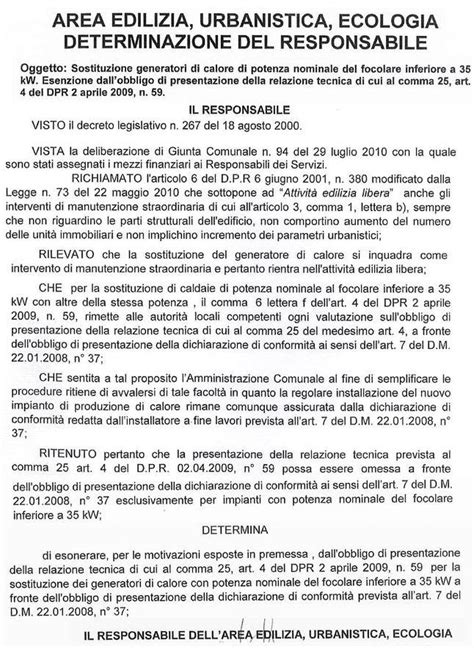 AREA EDILIZIA, URBANISTICA, ECOLOGIA
DETERMINAZIONE DEL RESPONSABILE

Oggetto: Sostituzione generatori di calore di potenza nominale del focolare inferiore a 35 kW. Esenzione dall'obbligo di presentazione della relazione tecnica di cui al comma 25, art. 4 del DPR 2 aprile 2009, n. 59.

IL RESPONSABILE

VISTO il decreto legislativo n. 267 del 18 agosto 2000.

VISTA la deliberazione di Giunta Comunale n. 94 del 29 luglio 2010 con la quale sono stati assegnati i mezzi finanziari ai Responsabili dei Servizi.

RICHIAMATO l'articolo 6 del D.P.R 6 giugno 2001, n. 380 modificato dalla Legge n. 73 del 22 maggio 2010 che sottopone ad "Attività edilizia libera" anche gli interventi di manutenzione straordinaria di cui all'articolo 3, comma 1, lettera b), sempre che non riguardino le parti strutturali dell'edificio, non comportino aumento del numero delle unità immobiliari e non implichino incremento dei parametri urbanistici;

RILEVATO che la sostituzione del generatore di calore si inquadra come intervento di manutenzione straordinaria e pertanto rientra nell'attività edilizia libera;

CHE per la sostituzione di caldaie di potenza nominale al focolare inferiore a 35 kW con altre della stessa potenza , il comma 6 lettera f dell'art. 4 del DPR 2 aprile 2009, n. 59, rimette alle autorità locali competenti ogni valutazione sull'obbligo di presentazione della relazione tecnica di cui al comma 25 del medesimo art. 4, a fronte dell'obbligo di presentazione della dichiarazione di conformità ai sensi dell'art. 7 del D.M. 22.01.2008, n° 37;

CHE sentita a tal proposito l'Amministrazione Comunale al fine di semplificare le procedure ritiene di avvalersi di tale facoltà in quanto la regolare installazione del nuovo impianto di produzione di calore rimane comunque assicurata dalla dichiarazione di conformità redatta dall'installatore a fine lavori prevista all'art. 7 del D.M. 22.01.2008, n° 37;

RITENUTO pertanto che la presentazione della relazione tecnica prevista al comma 25 art. 4 del D.P.R. 02.04.2009, n° 59 possa essere omessa a fronte dell'obbligo di presentazione della dichiarazione di conformità ai sensi dell'art. 7 del D.M. 22.01.2008, n° 37 esclusivamente per impianti con potenza nominale del focolare inferiore a 35 kW;

DETERMINA

di esonerare, per le motivazioni esposte in premessa , dall'obbligo di presentazione della relazione tecnica di cui al comma 25, art. 4 del DPR 2 aprile 2009, n. 59 per la sostituzione dei generatori di calore con potenza nominale del focolare inferiore a 35 kW a fronte dell'obbligo di presentazione della dichiarazione di conformità prevista all'art. 7 del D.M. 22.01.2008, n° 37;

IL RESPONSABILE DELL'AREA EDILIZIA, URBANISTICA, ECOLOGIA